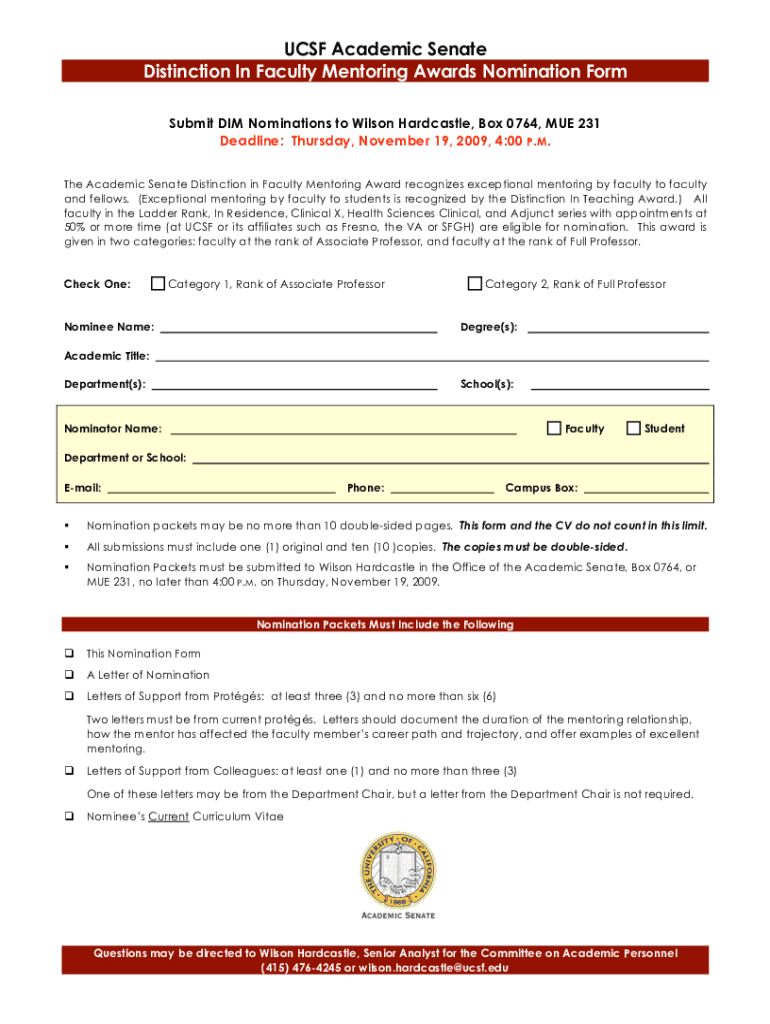 UCSF Academic Senate
Distinction In Faculty Mentoring Awards Nomination Form

Submit DIM Nominations to Wilson Hardcastle, Box 0764, MUE 231
Deadline: Thursday, November 19, 2009, 4:00 P.M.

The Academic Senate Distinction in Faculty Mentoring Award recognizes exceptional mentoring by faculty to faculty and fellows. (Exceptional mentoring by faculty to students is recognized by the Distinction In Teaching Award.) All faculty in the Ladder Rank, In Residence, Clinical X, Health Sciences Clinical, and Adjunct series with appointments at 50% or more time (at UCSF or its affiliates such as Fresno, the VA or SFGH) are eligible for nomination. This award is given in two categories: faculty at the rank of Associate Professor, and faculty at the rank of Full Professor.

Check One: Category 1, Rank of Associate Professor Category 2, Rank of Full Professor

Nominee Name: Degree(s):

Academic Title:

Department(s): School(s):

Nominator Name: Faculty Student

Department or School:

E-mail: Phone: Campus Box:

▪ Nomination packets may be no more than 10 double-sided pages. This form and the CV do not count in this limit.

▪ All submissions must include one (1) original and ten (10 )copies. The copies must be double-sided.

▪ Nomination Packets must be submitted to Wilson Hardcastle in the Office of the Academic Senate, Box 0764, or MUE 231, no later than 4:00 P.M. on Thursday, November 19, 2009.

Nomination Packets Must Include the Following

❑ This Nomination Form

❑ A Letter of Nomination

❑ Letters of Support from Protégés: at least three (3) and no more than six (6)

Two letters must be from current protégés. Letters should document the duration of the mentoring relationship, how the mentor has affected the faculty member's career path and trajectory, and offer examples of excellent mentoring.

❑ Letters of Support from Colleagues: at least one (1) and no more than three (3)

One of these letters may be from the Department Chair, but a letter from the Department Chair is not required.

❑ Nominee's Current Curriculum Vitae

THE UNIVERSITY OF CALIFORNIA 1868

ACADEMIC SENATE

Questions may be directed to Wilson Hardcastle, Senior Analyst for the Committee on Academic Personnel
(415) 476-4245 or wilson.hardcastle@ucsf.edu